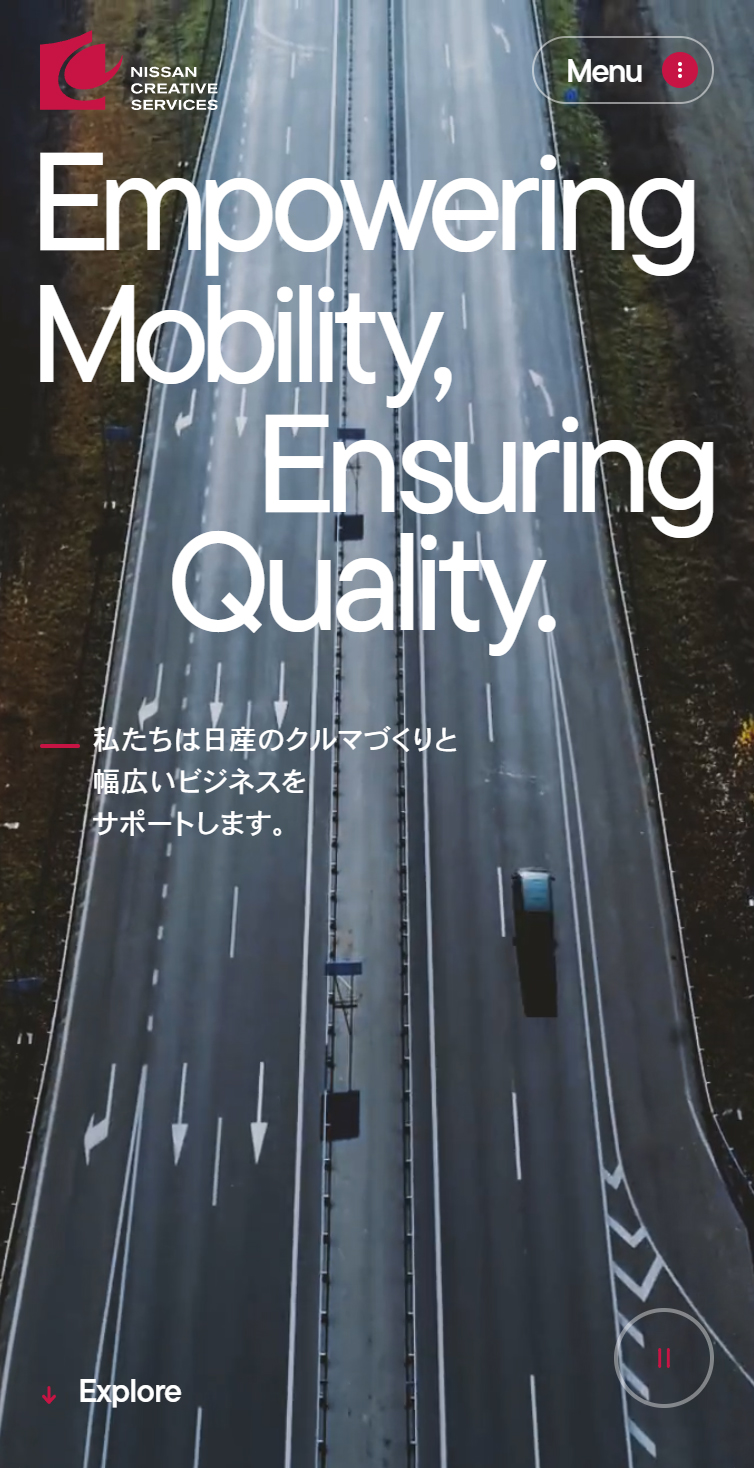 NISSAN CREATIVE SERVICES

Menu

Empowering Mobility, Ensuring Quality.

私たちは日産のクルマづくりと幅広いビジネスをサポートします。

Explore